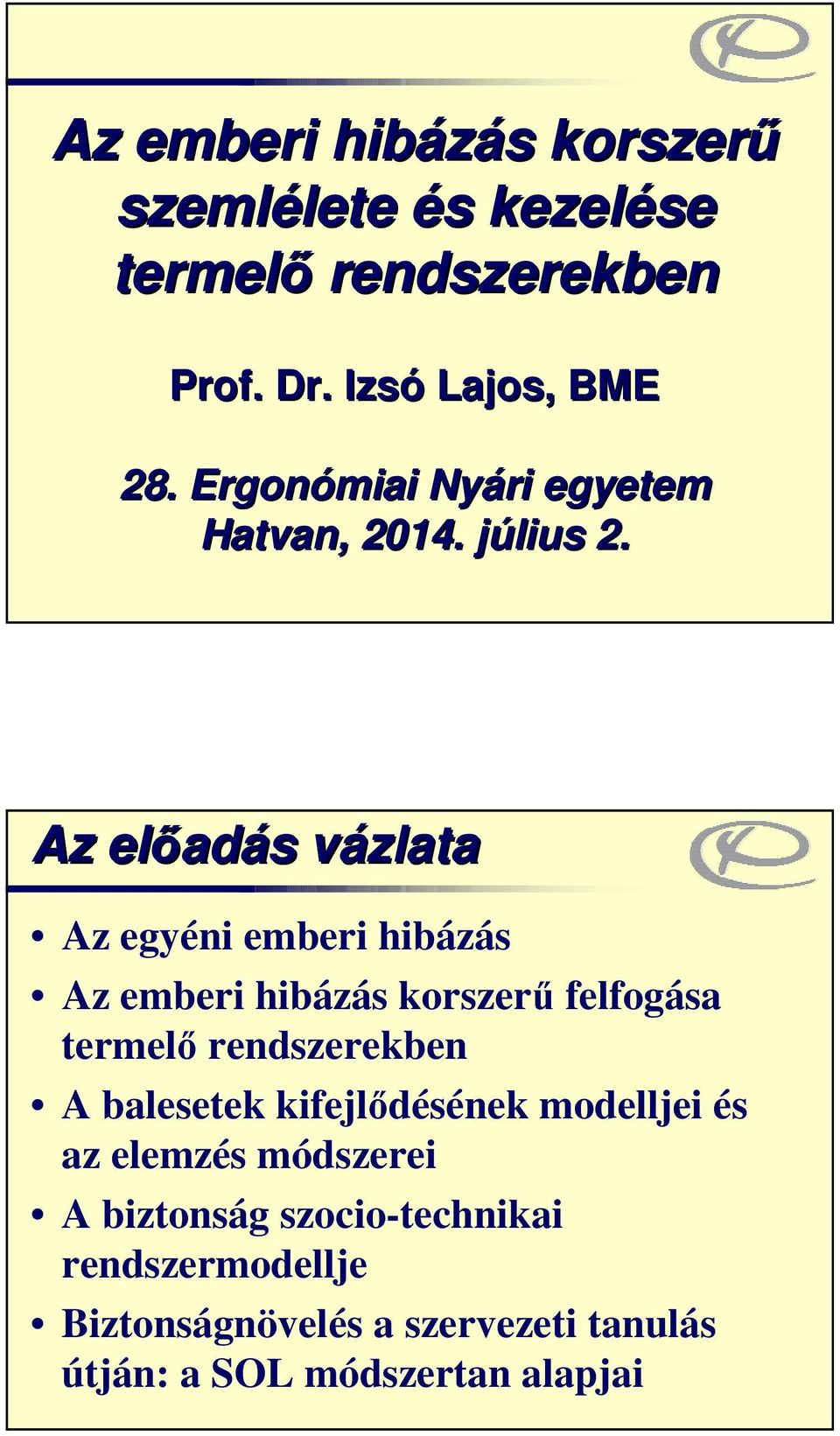 Az emberi hibázás korszerű szemlélete és kezelése termelő rendszerekben

Prof. Dr. Izsó Lajos, BME

28. Ergonómiai Nyári egyetem
Hatvan, 2014. július 2.

Az előadás vázlata

• Az egyéni emberi hibázás
• Az emberi hibázás korszerű felfogása termelő rendszerekben
• A balesetek kifejlődésének modelljei és az elemzés módszerei
• A biztonság szocio-technikai rendszermodellje
• Biztonságnövelés a szervezeti tanulás útján: a SOL módszertan alapjai